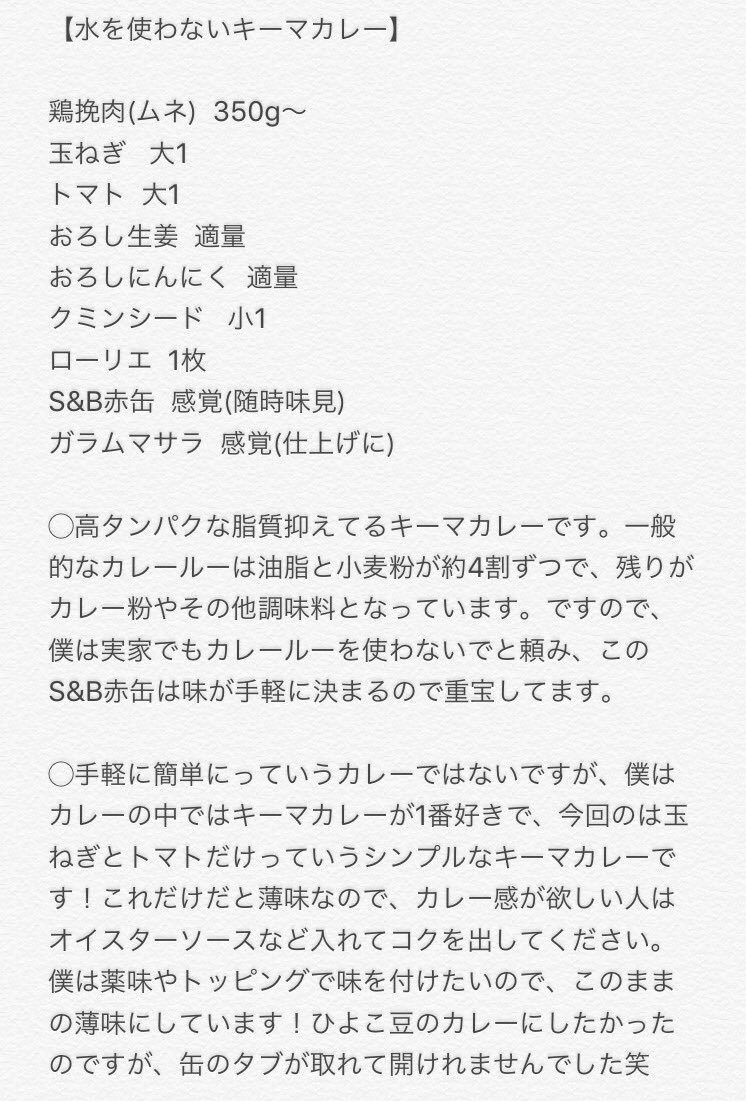 【水を使わないキーマカレー】

鶏挽肉(ムネ) 350g〜
玉ねぎ 大1
トマト 大1
おろし生姜 適量
おろしにんにく 適量
クミンシード 小1
ローリエ 1枚
S&B赤缶 感覚(随時味見)
ガラムマサラ 感覚(仕上げに)

◯高タンパクな脂質抑えてるキーマカレーです。一般的なカレールーは油脂と小麦粉が約4割ずつで、残りがカレー粉やその他調味料となっています。ですので、僕は実家でもカレールーを使わないでと頼み、このS&B赤缶は味が手軽に決まるので重宝してます。

◯手軽に簡単にっていうカレーではないですが、僕はカレーの中ではキーマカレーが1番好きで、今回のは玉ねぎとトマトだけっていうシンプルなキーマカレーです！これだけだと薄味なので、カレー感が欲しい人はオイスターソースなど入れてコクを出してください。僕は薬味やトッピングで味を付けたいので、このままの薄味にしています！ひよこ豆のカレーにしたかったのですが、缶のタブが取れて開けれませんでした笑